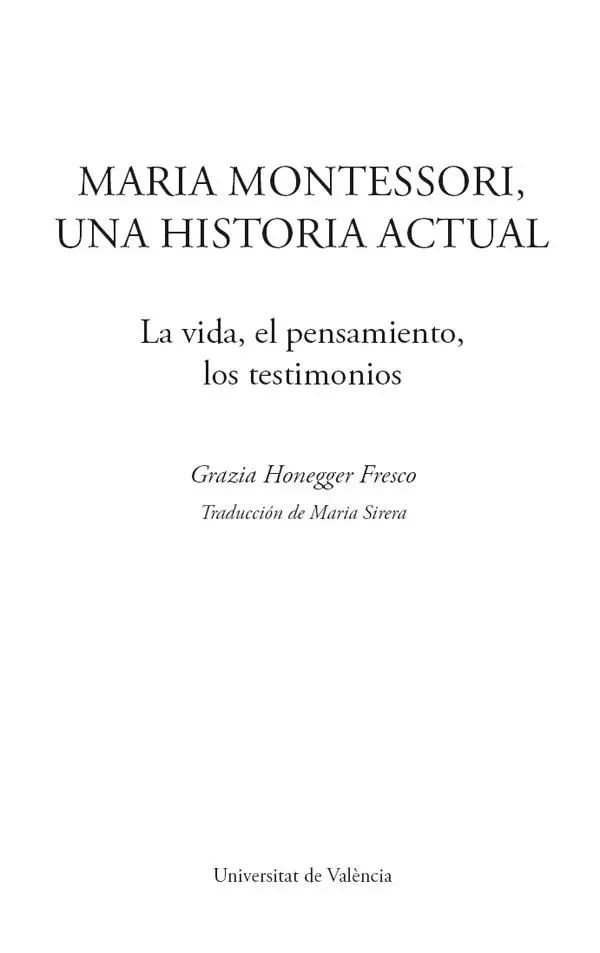 MARIA MONTESSORI,
UNA HISTORIA ACTUAL

La vida, el pensamiento,
los testimonios

Grazia Honegger Fresco

Traducción de Maria Sirera

Universitat de València